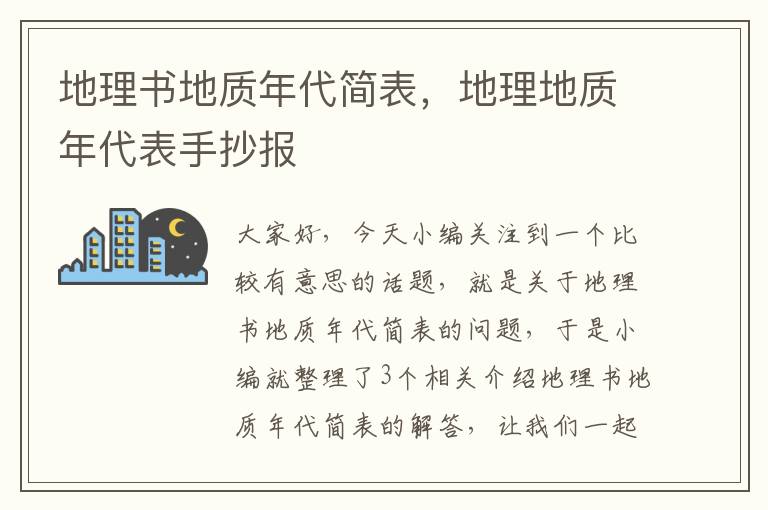 地理书地质年代简表，地理地质年代表手抄报

大家好，今天小编关注到一个比较有意思的话题，就是关于地理书地质年代简表的问题，于是小编就整理了3个相关介绍地理书地质年代简表的解答，让我们一起